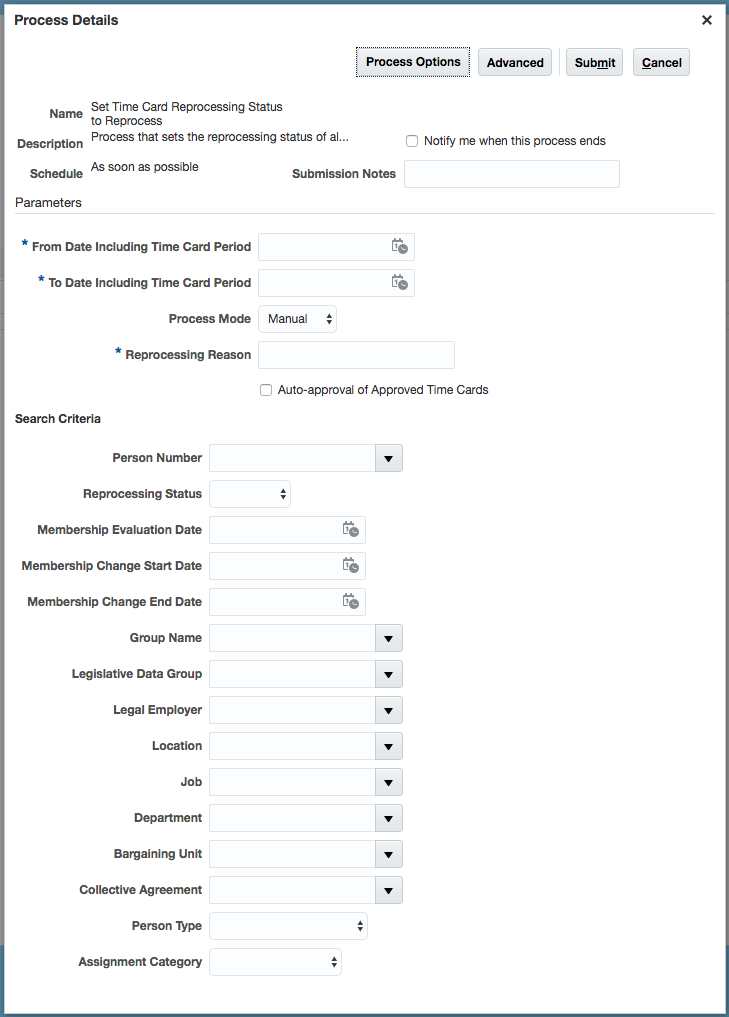 Process Details

×

Process Options Advanced Submit Cancel

Name Set Time Card Reprocessing Status to Reprocess

Description Process that sets the reprocessing status of al...

Notify me when this process ends

Schedule As soon as possible

Submission Notes

Parameters

* From Date Including Time Card Period

* To Date Including Time Card Period

Process Mode Manual

* Reprocessing Reason

Auto-approval of Approved Time Cards

Search Criteria

Person Number

Reprocessing Status

Membership Evaluation Date

Membership Change Start Date

Membership Change End Date

Group Name

Legislative Data Group

Legal Employer

Location

Job

Department

Bargaining Unit

Collective Agreement

Person Type

Assignment Category